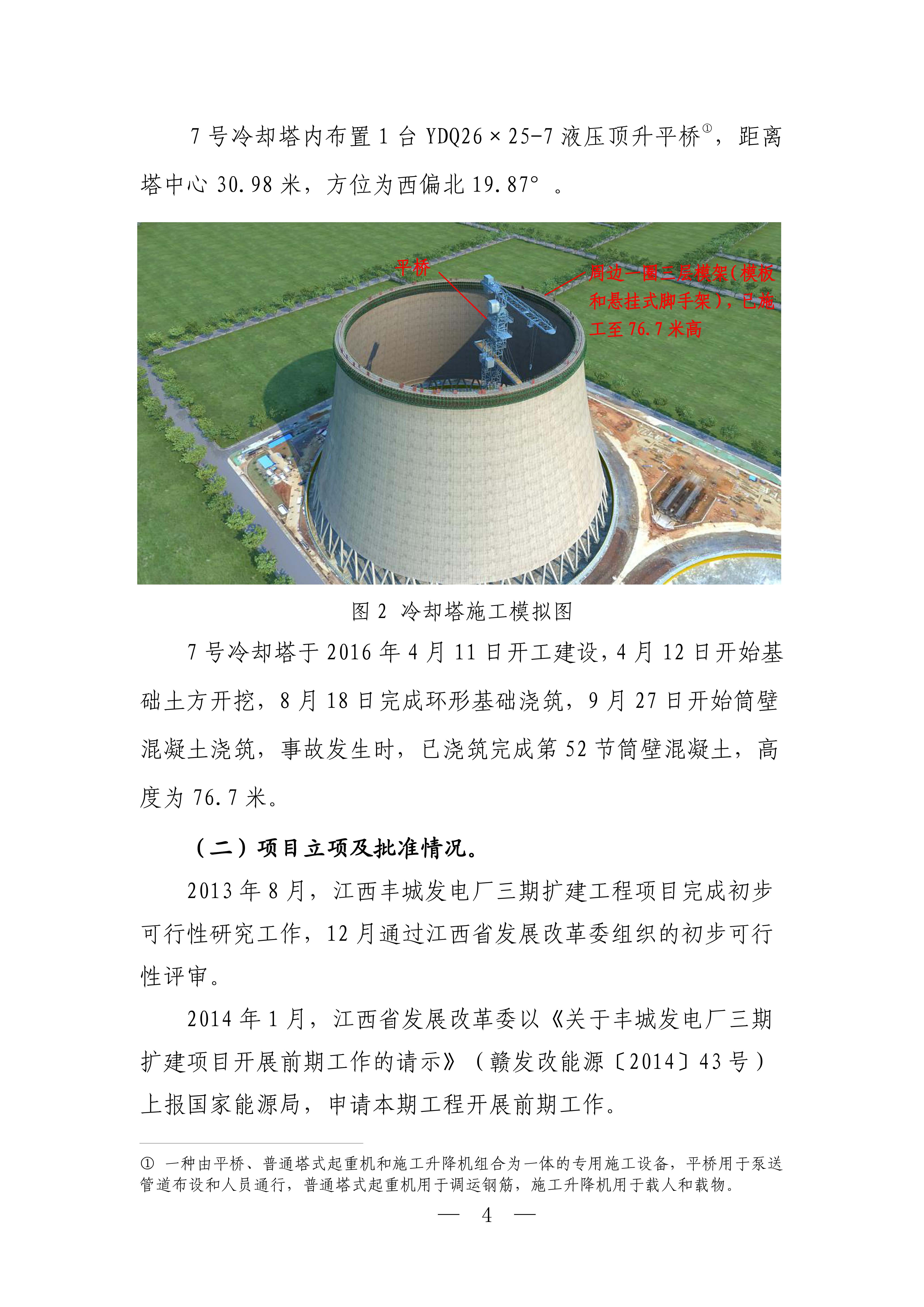 7 号冷却塔内布置 1 台 YDQ26×25-7 液压顶升平桥①，距离塔中心 30.98 米，方位为西偏北 19.87°。

平桥

周边一圈三层模架（模板和悬挂式脚手架），已施工至 76.7 米高

图 2 冷却塔施工模拟图

7 号冷却塔于 2016 年 4 月 11 日开工建设，4 月 12 日开始基础土方开挖，8 月 18 日完成环形基础浇筑，9 月 27 日开始筒壁混凝土浇筑，事故发生时，已浇筑完成第 52 节筒壁混凝土，高度为 76.7 米。

（二）项目立项及批准情况。

2013 年 8 月，江西丰城发电厂三期扩建工程项目完成初步可行性研究工作，12 月通过江西省发展改革委组织的初步可行性评审。

2014 年 1 月，江西省发展改革委以《关于丰城发电厂三期扩建项目开展前期工作的请示》（赣发改能源〔2014〕43 号）上报国家能源局，申请本期工程开展前期工作。

① 一种由平桥、普通塔式起重机和施工升降机组合为一体的专用施工设备，平桥用于泵送管道布设和人员通行，普通塔式起重机用于调运钢筋，施工升降机用于载人和载物。

— 4 —